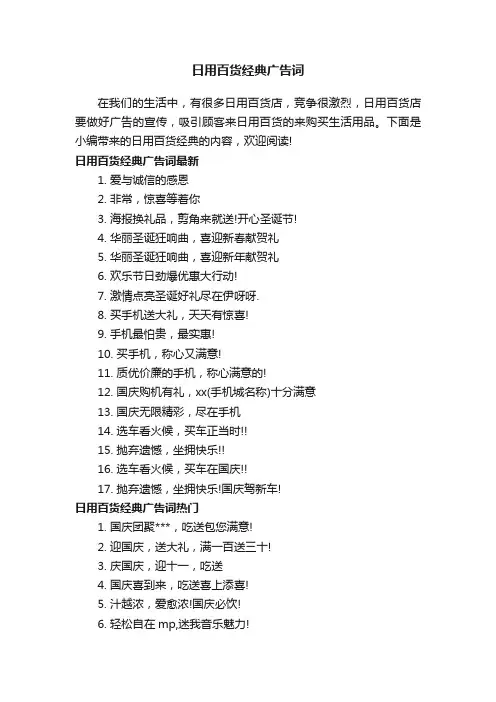 日用百货经典广告词

在我们的生活中，有很多日用百货店，竞争很激烈，日用百货店要做好广告的宣传，吸引顾客来日用百货的来购买生活用品。下面是小编带来的日用百货经典的内容，欢迎阅读!

日用百货经典广告词最新

1. 爱与诚信的感恩
2. 非常，惊喜等着你
3. 海报换礼品，剪角来就送!开心圣诞节!
4. 华丽圣诞狂响曲，喜迎新春献贺礼
5. 华丽圣诞狂响曲，喜迎新年献贺礼
6. 欢乐节日劲爆优惠大行动!
7. 激情点亮圣诞好礼尽在伊呀呀.
8. 买手机送大礼，天天有惊喜!
9. 手机最怕贵，最实惠!
10. 买手机，称心又满意!
11. 质优价廉的手机，称心满意的!
12. 国庆购机有礼，xx(手机城名称)十分满意
13. 国庆无限精彩，尽在手机
14. 选车看火候，买车正当时!!
15. 抛弃遗憾，坐拥快乐!!
16. 选车看火候，买车在国庆!!
17. 抛弃遗憾，坐拥快乐!国庆驾新车!

日用百货经典广告词热门

1. 国庆团聚***，吃送包您满意!
2. 迎国庆，送大礼，满一百送三十!
3. 庆国庆，迎十一，吃送
4. 国庆喜到来，吃送喜上添喜!
5. 汁越浓，爱愈浓!国庆必饮!
6. 轻松自在 mp,迷我音乐魅力!